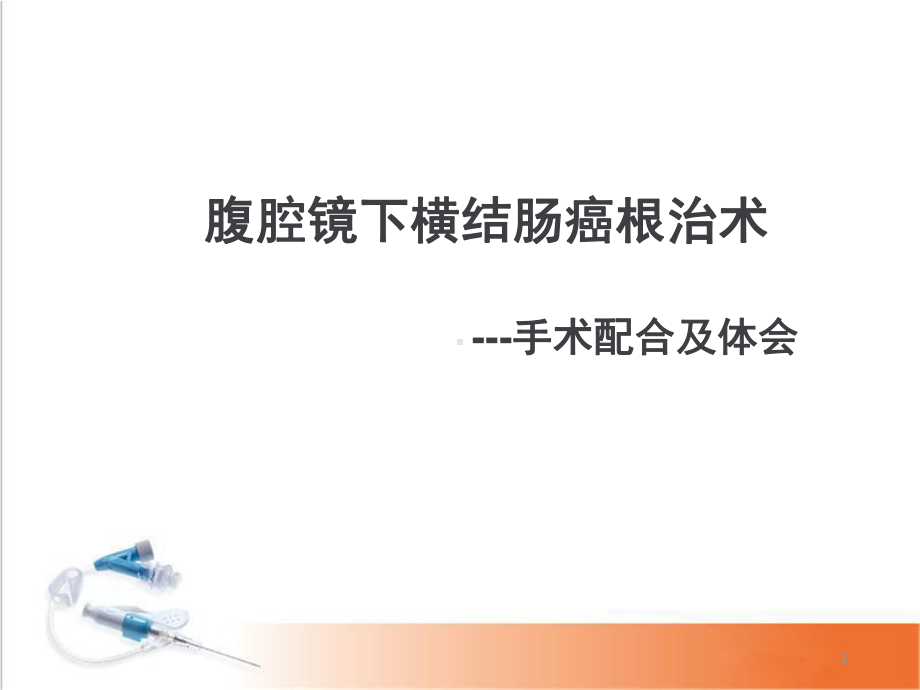 腹腔镜下横结肠癌根治术

---手术配合及体会

1